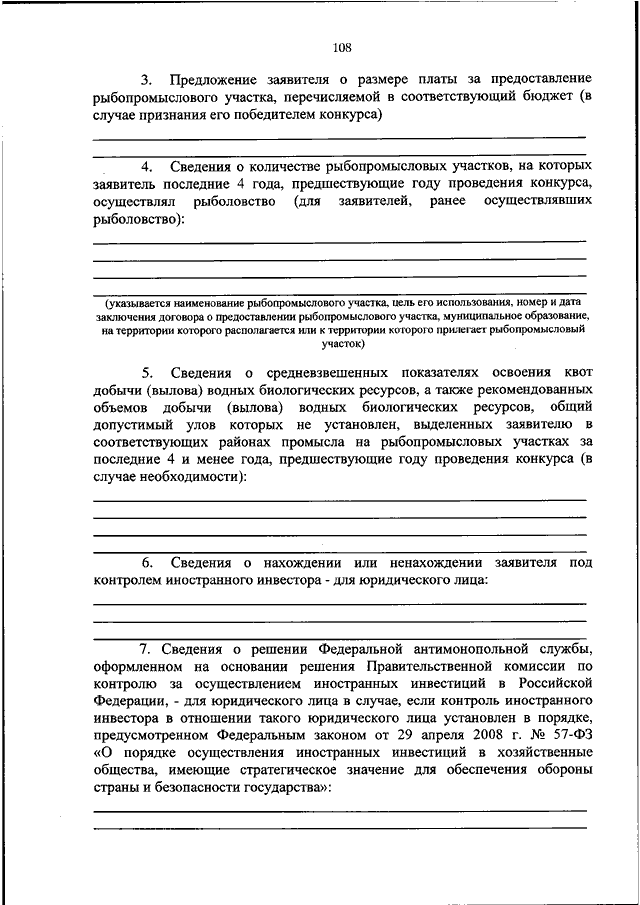 108

3. Предложение заявителя о размере платы за предоставление рыбопромыслового участка, перечисляемой в соответствующий бюджет (в случае признания его победителем конкурса)

4. Сведения о количестве рыбопромысловых участков, на которых заявитель последние 4 года, предшествующие году проведения конкурса, осуществлял рыболовство (для заявителей, ранее осуществлявших рыболовство):

(указывается наименование рыбопромыслового участка, цель его использования, номер и дата заключения договора о предоставлении рыбопромыслового участка, муниципальное образование, на территории которого располагается или к территории которого прилегает рыбопромысловый участок)

5. Сведения о средневзвешенных показателях освоения квот добычи (вылова) водных биологических ресурсов, а также рекомендованных объемов добычи (вылова) водных биологических ресурсов, общий допустимый улов которых не установлен, выделенных заявителю в соответствующих районах промысла на рыбопромысловых участках за последние 4 и менее года, предшествующие году проведения конкурса (в случае необходимости):

6. Сведения о нахождении или ненахождении заявителя под контролем иностранного инвестора - для юридического лица:

7. Сведения о решении Федеральной антимонопольной службы, оформленном на основании решения Правительственной комиссии по контролю за осуществлением иностранных инвестиций в Российской Федерации, - для юридического лица в случае, если контроль иностранного инвестора в отношении такого юридического лица установлен в порядке, предусмотренном Федеральным законом от 29 апреля 2008 г. № 57-ФЗ «О порядке осуществления иностранных инвестиций в хозяйственные общества, имеющие стратегическое значение для обеспечения обороны страны и безопасности государства»: